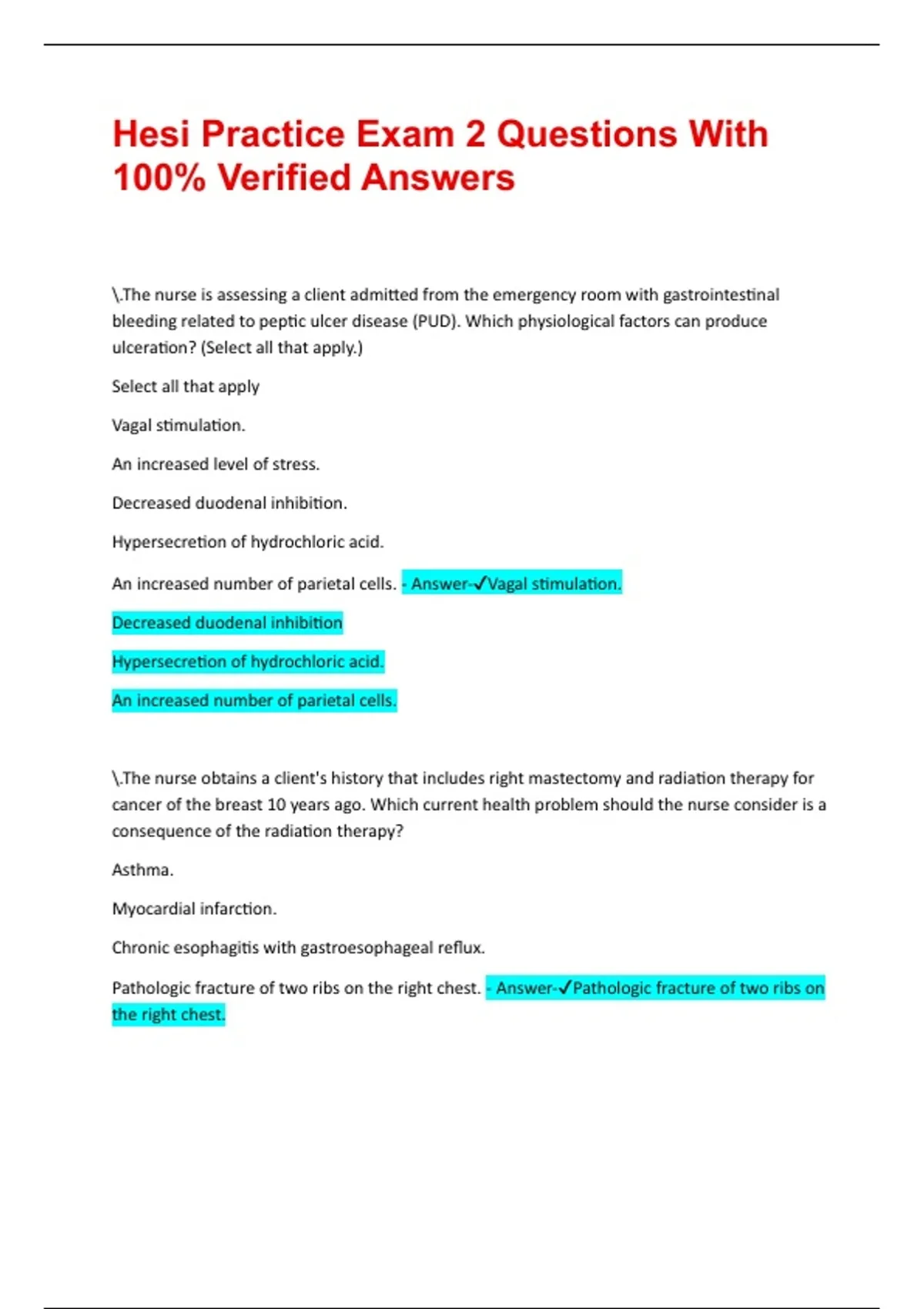 Hesi Practice Exam 2 Questions With 100% Verified Answers

\.The nurse is assessing a client admitted from the emergency room with gastrointestinal bleeding related to peptic ulcer disease (PUD). Which physiological factors can produce ulceration? (Select all that apply.)

Select all that apply

Vagal stimulation.

An increased level of stress.

Decreased duodenal inhibition.

Hypersecretion of hydrochloric acid.

An increased number of parietal cells. - Answer-✓Vagal stimulation.

Decreased duodenal inhibition

Hypersecretion of hydrochloric acid.

An increased number of parietal cells.

\.The nurse obtains a client's history that includes right mastectomy and radiation therapy for cancer of the breast 10 years ago. Which current health problem should the nurse consider is a consequence of the radiation therapy?

Asthma.

Myocardial infarction.

Chronic esophagitis with gastroesophageal reflux.

Pathologic fracture of two ribs on the right chest. - Answer-✓Pathologic fracture of two ribs on the right chest.